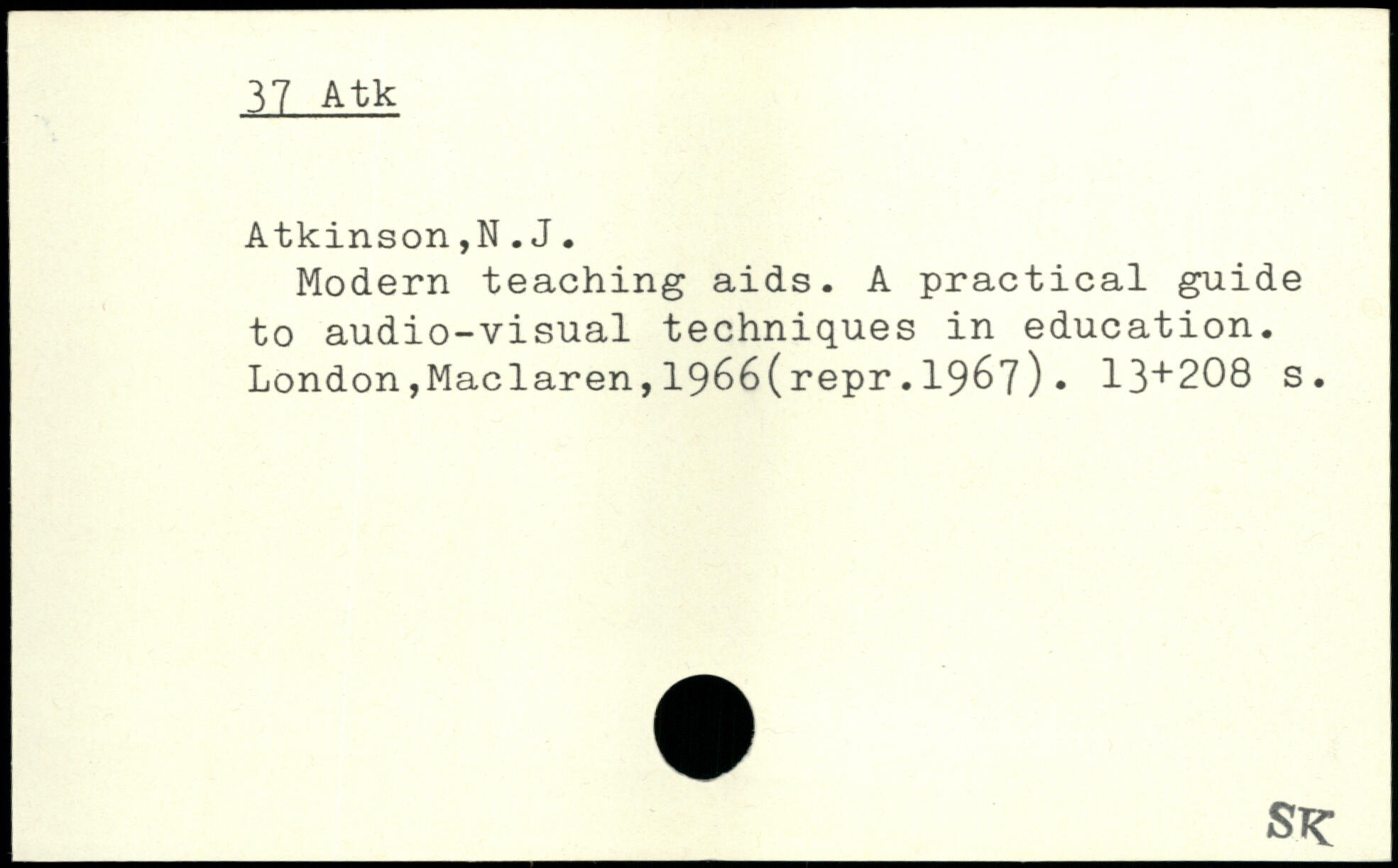 37 Atk

Atkinson,N.J.

Modern teaching aids. A practical guide to audio-visual techniques in education. London,Maclaren,1966(repr.1967). 13+208 s.

SK